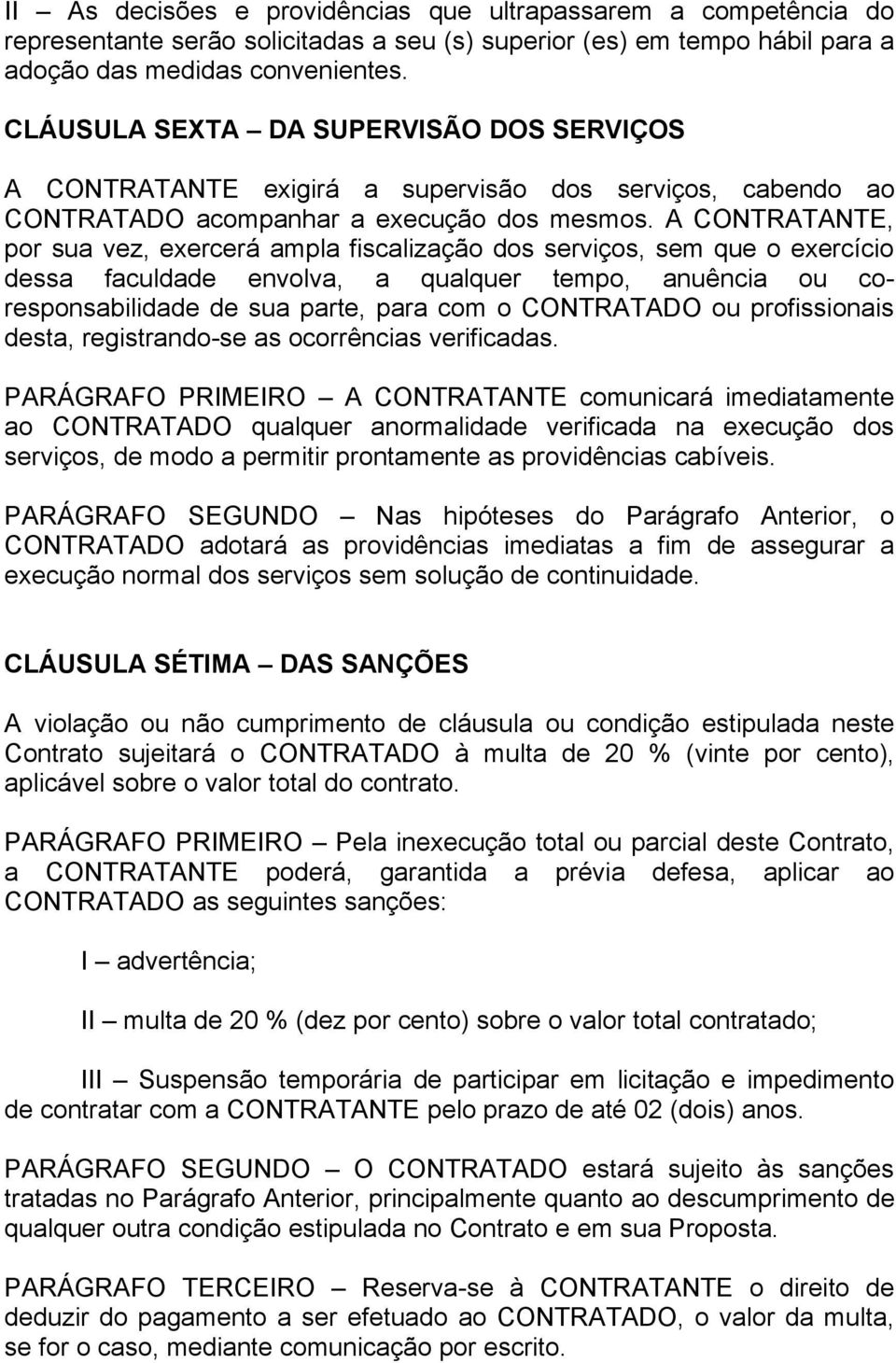 II – As decisões e providências que ultrapassarem a competência do representante serão solicitadas a seu (s) superior (es) em tempo hábil para a adoção das medidas convenientes.

CLÁUSULA SEXTA – DA SUPERVISÃO DOS SERVIÇOS

A CONTRATANTE exigirá a supervisão dos serviços, cabendo ao CONTRATADO acompanhar a execução dos mesmos. A CONTRATANTE, por sua vez, exercerá ampla fiscalização dos serviços, sem que o exercício dessa faculdade envolva, a qualquer tempo, anuência ou co-responsabilidade de sua parte, para com o CONTRATADO ou profissionais desta, registrando-se as ocorrências verificadas.

PARÁGRAFO PRIMEIRO – A CONTRATANTE comunicará imediatamente ao CONTRATADO qualquer anormalidade verificada na execução dos serviços, de modo a permitir prontamente as providências cabíveis.

PARÁGRAFO SEGUNDO – Nas hipóteses do Parágrafo Anterior, o CONTRATADO adotará as providências imediatas a fim de assegurar a execução normal dos serviços sem solução de continuidade.

CLÁUSULA SÉTIMA – DAS SANÇÕES

A violação ou não cumprimento de cláusula ou condição estipulada neste Contrato sujeitará o CONTRATADO à multa de 20 % (vinte por cento), aplicável sobre o valor total do contrato.

PARÁGRAFO PRIMEIRO – Pela inexecução total ou parcial deste Contrato, a CONTRATANTE poderá, garantida a prévia defesa, aplicar ao CONTRATADO as seguintes sanções:

I – advertência;

II – multa de 20 % (dez por cento) sobre o valor total contratado;

III – Suspensão temporária de participar em licitação e impedimento de contratar com a CONTRATANTE pelo prazo de até 02 (dois) anos.

PARÁGRAFO SEGUNDO – O CONTRATADO estará sujeito às sanções tratadas no Parágrafo Anterior, principalmente quanto ao descumprimento de qualquer outra condição estipulada no Contrato e em sua Proposta.

PARÁGRAFO TERCEIRO – Reserva-se à CONTRATANTE o direito de deduzir do pagamento a ser efetuado ao CONTRATADO, o valor da multa, se for o caso, mediante comunicação por escrito.